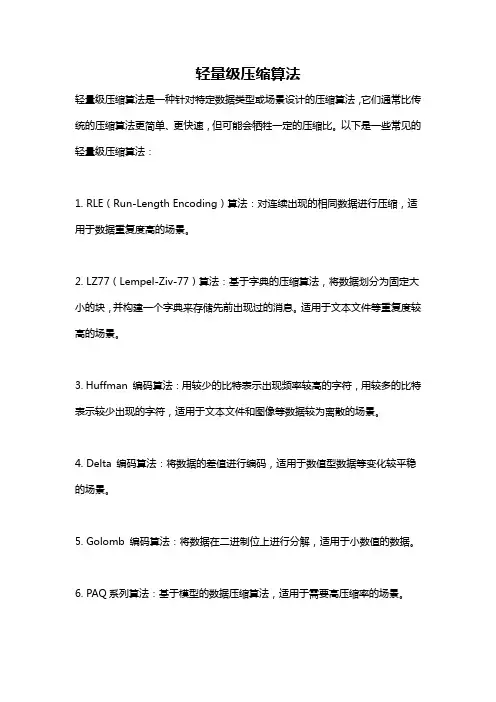 轻量级压缩算法

轻量级压缩算法是一种针对特定数据类型或场景设计的压缩算法，它们通常比传统的压缩算法更简单、更快速，但可能会牺牲一定的压缩比。以下是一些常见的轻量级压缩算法：

1. RLE（Run-Length Encoding）算法：对连续出现的相同数据进行压缩，适用于数据重复度高的场景。

2. LZ77（Lempel-Ziv-77）算法：基于字典的压缩算法，将数据划分为固定大小的块，并构建一个字典来存储先前出现过的消息。适用于文本文件等重复度较高的场景。

3. Huffman 编码算法：用较少的比特表示出现频率较高的字符，用较多的比特表示较少出现的字符，适用于文本文件和图像等数据较为离散的场景。

4. Delta 编码算法：将数据的差值进行编码，适用于数值型数据等变化较平稳的场景。

5. Golomb 编码算法：将数据在二进制位上进行分解，适用于小数值的数据。

6. PAQ 系列算法：基于模型的数据压缩算法，适用于需要高压缩率的场景。